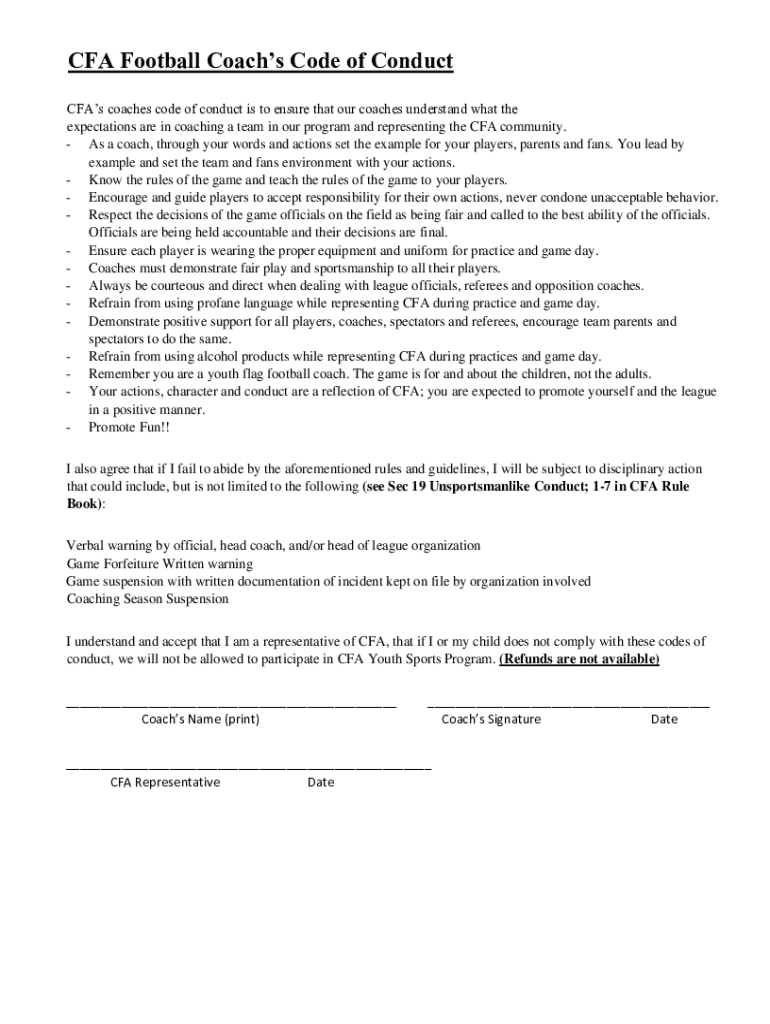 CFA Football Coach's Code of Conduct

CFA's coaches code of conduct is to ensure that our coaches understand what the expectations are in coaching a team in our program and representing the CFA community.
- As a coach, through your words and actions set the example for your players, parents and fans. You lead by example and set the team and fans environment with your actions.
- Know the rules of the game and teach the rules of the game to your players.
- Encourage and guide players to accept responsibility for their own actions, never condone unacceptable behavior.
- Respect the decisions of the game officials on the field as being fair and called to the best ability of the officials. Officials are being held accountable and their decisions are final.
- Ensure each player is wearing the proper equipment and uniform for practice and game day.
- Coaches must demonstrate fair play and sportsmanship to all their players.
- Always be courteous and direct when dealing with league officials, referees and opposition coaches.
- Refrain from using profane language while representing CFA during practice and game day.
- Demonstrate positive support for all players, coaches, spectators and referees, encourage team parents and spectators to do the same.
- Refrain from using alcohol products while representing CFA during practices and game day.
- Remember you are a youth flag football coach. The game is for and about the children, not the adults.
- Your actions, character and conduct are a reflection of CFA; you are expected to promote yourself and the league in a positive manner.
- Promote Fun!!

I also agree that if I fail to abide by the aforementioned rules and guidelines, I will be subject to disciplinary action that could include, but is not limited to the following (see Sec 19 Unsportsmanlike Conduct; 1-7 in CFA Rule Book):

Verbal warning by official, head coach, and/or head of league organization
Game Forfeiture Written warning
Game suspension with written documentation of incident kept on file by organization involved
Coaching Season Suspension

I understand and accept that I am a representative of CFA, that if I or my child does not comply with these codes of conduct, we will not be allowed to participate in CFA Youth Sports Program. (Refunds are not available)

Coach's Name (print) Coach's Signature Date

CFA Representative Date